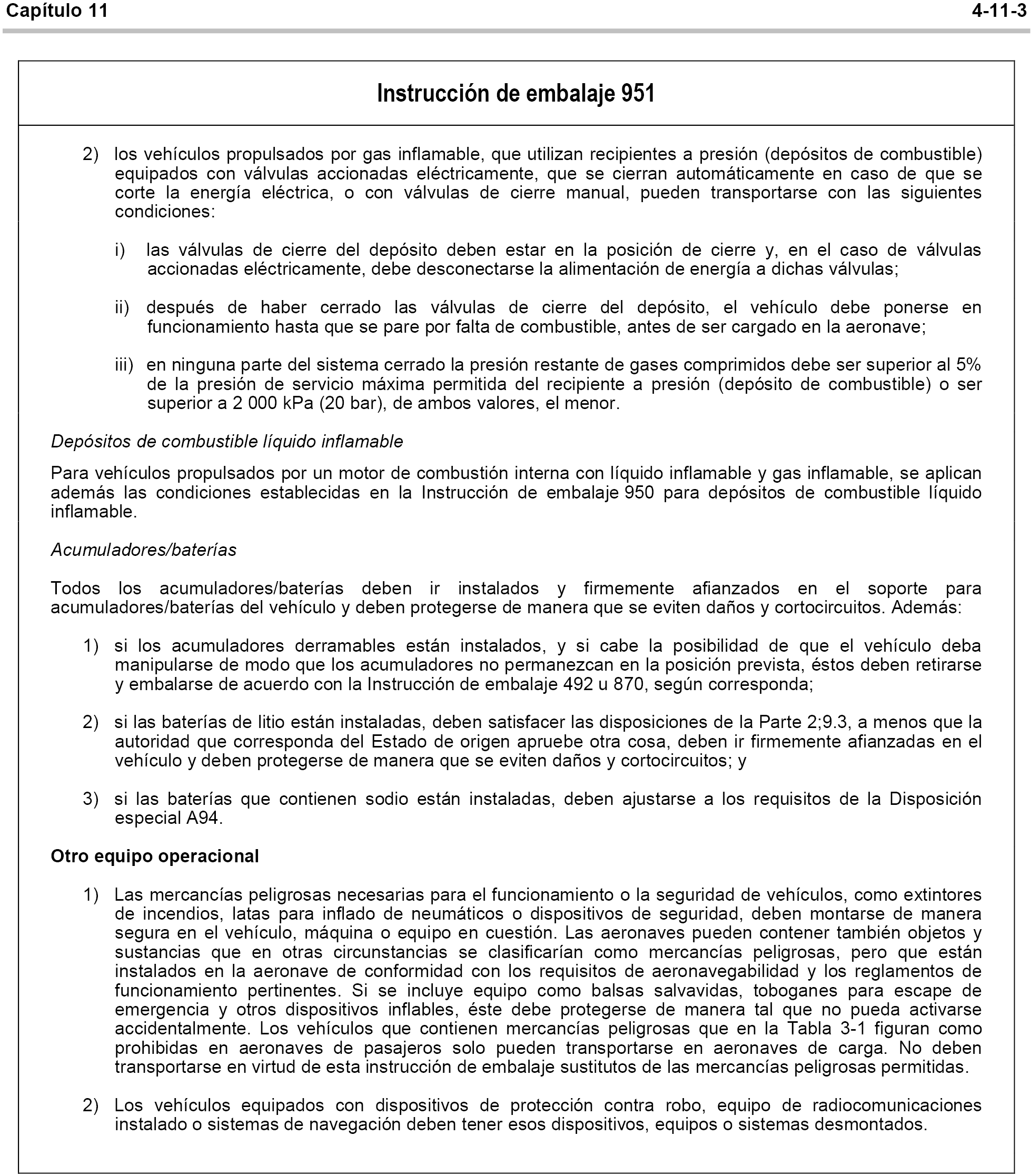 Capítulo 11

4-11-3

Instrucción de embalaje 951

2) los vehículos propulsados por gas inflamable, que utilizan recipientes a presión (depósitos de combustible) equipados con válvulas accionadas eléctricamente, que se cierran automáticamente en caso de que se corte la energía eléctrica, o con válvulas de cierre manual, pueden transportarse con las siguientes condiciones:

i) las válvulas de cierre del depósito deben estar en la posición de cierre y, en el caso de válvulas accionadas eléctricamente, debe desconectarse la alimentación de energía a dichas válvulas;

ii) después de haber cerrado las válvulas de cierre del depósito, el vehículo debe ponerse en funcionamiento hasta que se pare por falta de combustible, antes de ser cargado en la aeronave;

iii) en ninguna parte del sistema cerrado la presión restante de gases comprimidos debe ser superior al 5% de la presión de servicio máxima permitida del recipiente a presión (depósito de combustible) o ser superior a 2 000 kPa (20 bar), de ambos valores, el menor.

Depósitos de combustible líquido inflamable

Para vehículos propulsados por un motor de combustión interna con líquido inflamable y gas inflamable, se aplican además las condiciones establecidas en la Instrucción de embalaje 950 para depósitos de combustible líquido inflamable.

Acumuladores/baterías

Todos los acumuladores/baterías deben ir instalados y firmemente afianzados en el soporte para acumuladores/baterías del vehículo y deben protegerse de manera que se eviten daños y cortocircuitos. Además:

1) si los acumuladores derramables están instalados, y si cabe la posibilidad de que el vehículo deba manipularse de modo que los acumuladores no permanezcan en la posición prevista, éstos deben retirarse y embalarse de acuerdo con la Instrucción de embalaje 492 u 870, según corresponda;

2) si las baterías de litio están instaladas, deben satisfacer las disposiciones de la Parte 2;9.3, a menos que la autoridad que corresponda del Estado de origen apruebe otra cosa, deben ir firmemente afianzadas en el vehículo y deben protegerse de manera que se eviten daños y cortocircuitos; y

3) si las baterías que contienen sodio están instaladas, deben ajustarse a los requisitos de la Disposición especial A94.

Otro equipo operacional

1) Las mercancías peligrosas necesarias para el funcionamiento o la seguridad de vehículos, como extintores de incendios, latas para inflado de neumáticos o dispositivos de seguridad, deben montarse de manera segura en el vehículo, máquina o equipo en cuestión. Las aeronaves pueden contener también objetos y sustancias que en otras circunstancias se clasificarían como mercancías peligrosas, pero que están instalados en la aeronave de conformidad con los requisitos de aeronavegabilidad y los reglamentos de funcionamiento pertinentes. Si se incluye equipo como balsas salvavidas, toboganes para escape de emergencia y otros dispositivos inflables, éste debe protegerse de manera tal que no pueda activarse accidentalmente. Los vehículos que contienen mercancías peligrosas que en la Tabla 3-1 figuran como prohibidas en aeronaves de pasajeros solo pueden transportarse en aeronaves de carga. No deben transportarse en virtud de esta instrucción de embalaje sustitutos de las mercancías peligrosas permitidas.

2) Los vehículos equipados con dispositivos de protección contra robo, equipo de radiocomunicaciones instalado o sistemas de navegación deben tener esos dispositivos, equipos o sistemas desmontados.